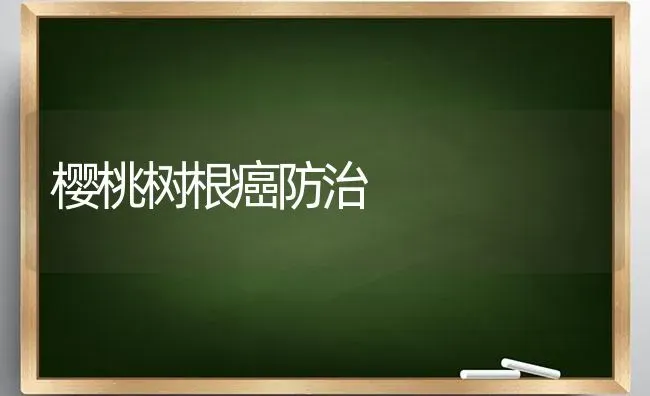 樱桃树根癌防治